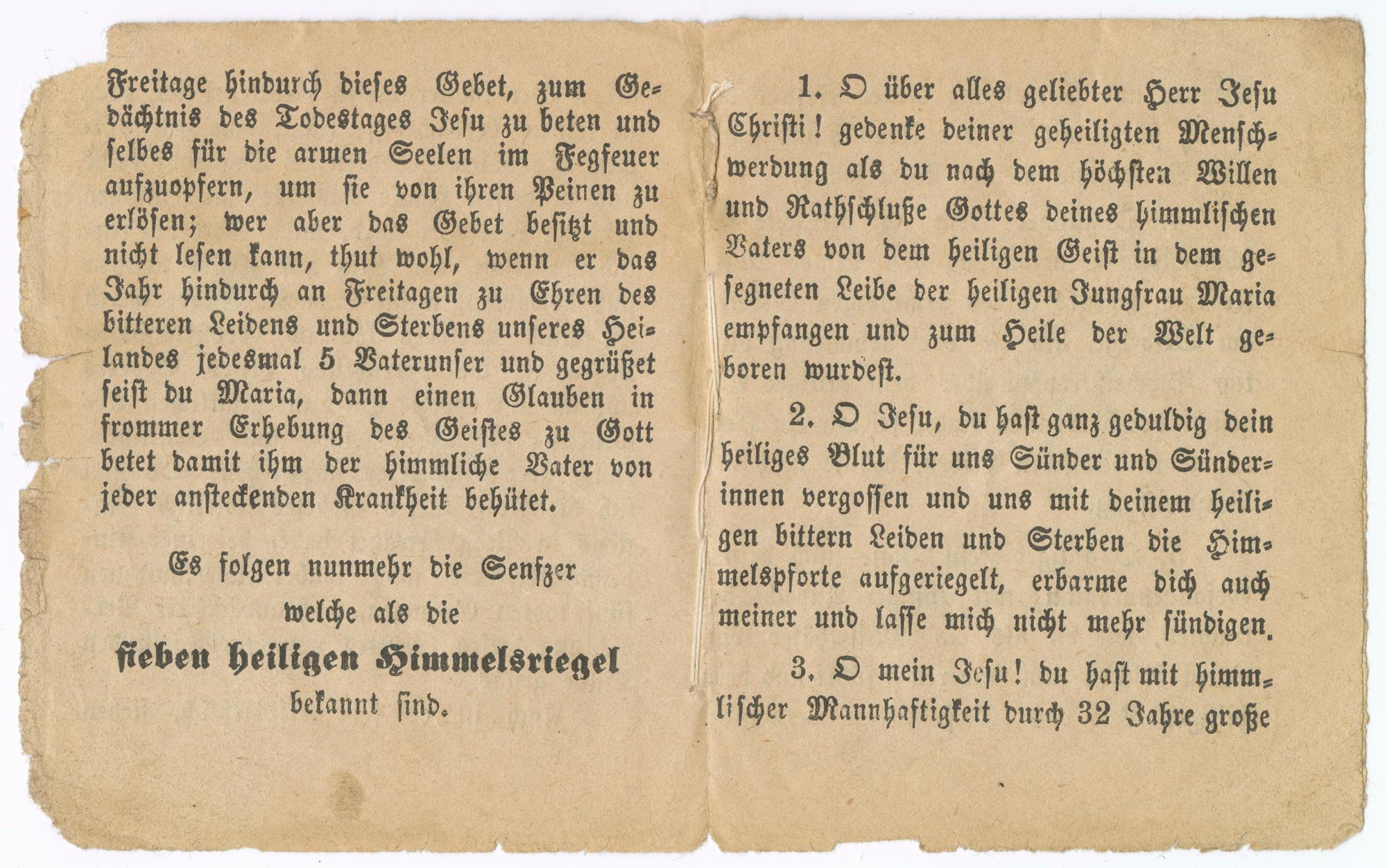 Freitage hindurch dieses Gebet, zum Gedächtnis des Todestages Jesu zu beten und selbes für die armen Seelen im Fegfeuer aufzuopfern, um sie von ihren Peinen zu erlösen; wer aber das Gebet besitzt und nicht lesen kann, thut wohl, wenn er das Jahr hindurch an Freitagen zu Ehren des bitteren Leidens und Sterbens unseres Heilandes jedesmal 5 Vaterunser und gegrüßet seist du Maria, dann einen Glauben in frommer Erhebung des Geistes zu Gott betet damit ihm der himmliche Vater von jeder ansteckenden Krankheit behütet.

Es folgen nunmehr die Senfzer
welche als die
sieben heiligen Himmelsriegel
bekannt sind.

1. O über alles geliebter Herr Jesu Christi! gedenke deiner geheiligten Menschwerdung als du nach dem höchsten Willen und Rathschluße Gottes deines himmlischen Vaters von dem heiligen Geist in dem gesegneten Leibe der heiligen Jungfrau Maria empfangen und zum Heile der Welt geboren wurdest.

2. O Jesu, du hast ganz geduldig dein heiliges Blut für uns Sünder und Sünderinnen vergossen und uns mit deinem heiligen bittern Leiden und Sterben die Himmelspforte aufgeriegelt, erbarme dich auch meiner und lasse mich nicht mehr sündigen.

3. O mein Jesu! du hast mit himmlischer Mannhaftigkeit durch 32 Jahre große